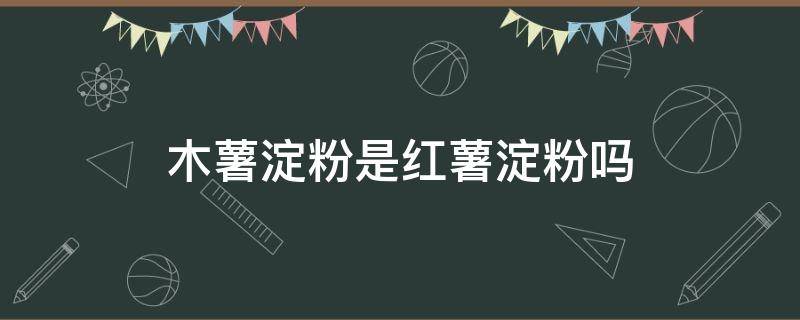 木薯淀粉是红薯淀粉吗